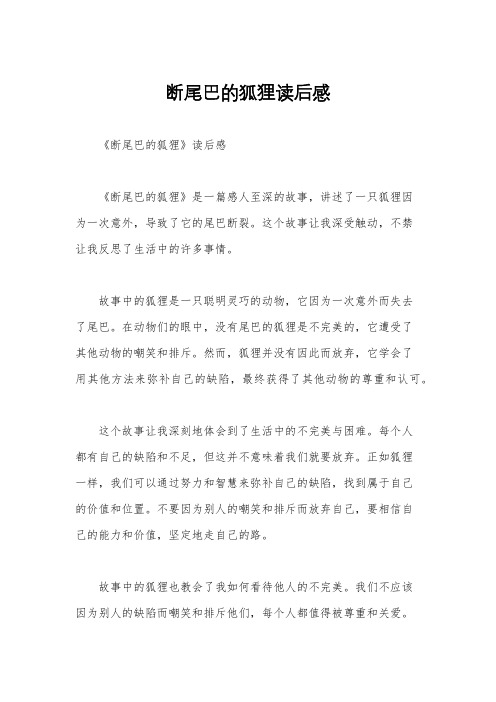 断尾巴的狐狸读后感

《断尾巴的狐狸》读后感

《断尾巴的狐狸》是一篇感人至深的故事，讲述了一只狐狸因为一次意外，导致了它的尾巴断裂。这个故事让我深受触动，不禁让我反思了生活中的许多事情。

故事中的狐狸是一只聪明灵巧的动物，它因为一次意外而失去了尾巴。在动物们的眼中，没有尾巴的狐狸是不完美的，它遭受了其他动物的嘲笑和排斥。然而，狐狸并没有因此而放弃，它学会了用其他方法来弥补自己的缺陷，最终获得了其他动物的尊重和认可。

这个故事让我深刻地体会到了生活中的不完美与困难。每个人都有自己的缺陷和不足，但这并不意味着我们就要放弃。正如狐狸一样，我们可以通过努力和智慧来弥补自己的缺陷，找到属于自己的价值和位置。不要因为别人的嘲笑和排斥而放弃自己，要相信自己的能力和价值，坚定地走自己的路。

故事中的狐狸也教会了我如何看待他人的不完美。我们不应该因为别人的缺陷而嘲笑和排斥他们，每个人都值得被尊重和关爱。